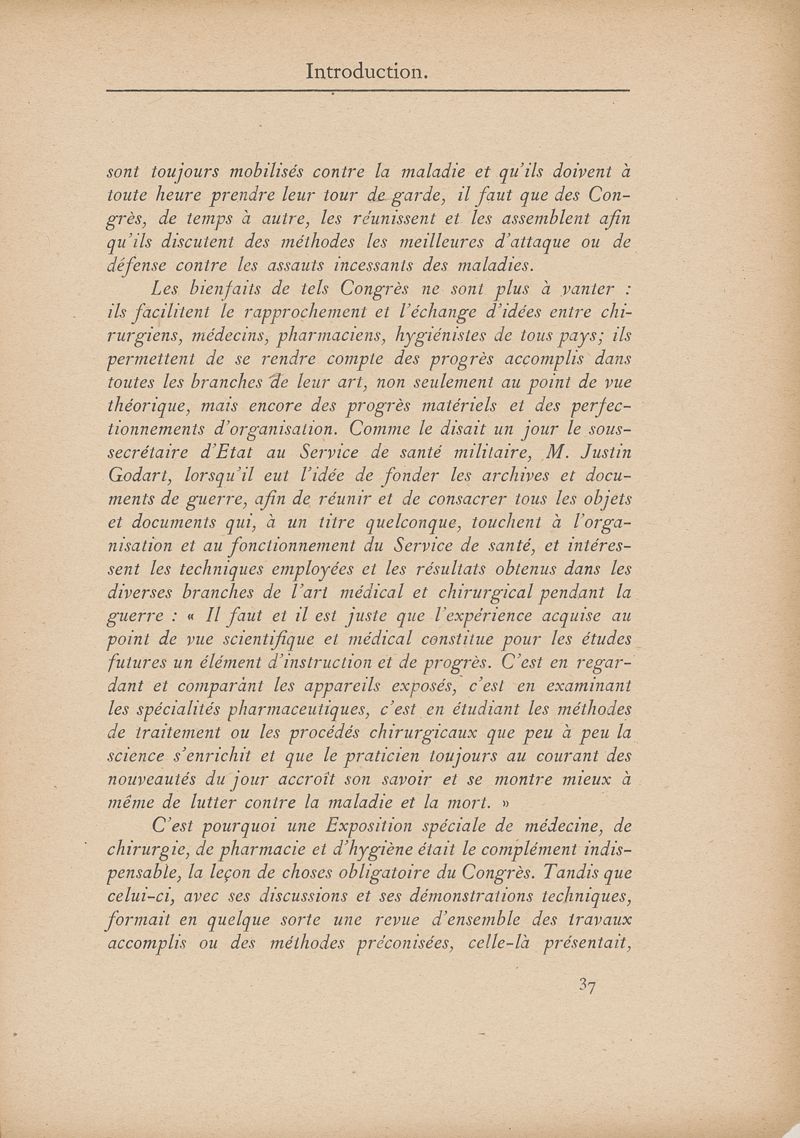 Introduction.

sont toujours mobilisés contre la maladie et qu'ils doivent à toute heure prendre leur tour de garde, il faut que des Congrès, de temps à autre, les réunissent et les assemblent afin qu'ils discutent des méthodes les meilleures d'attaque ou de défense contre les assauts incessants des maladies.

Les bienfaits de tels Congrès ne sont plus à vanter : ils facilitent le rapprochement et l'échange d'idées entre chirurgiens, médecins, pharmaciens, hygiénistes de tous pays; ils permettent de se rendre compte des progrès accomplis dans toutes les branches de leur art, non seulement au point de vue théorique, mais encore des progrès matériels et des perfectionnements d'organisation. Comme le disait un jour le sous-secrétaire d'Etat au Service de santé militaire, M. Justin Godart, lorsqu'il eut l'idée de fonder les archives et documents de guerre, afin de réunir et de consacrer tous les objets et documents qui, à un titre quelconque, touchent à l'organisation et au fonctionnement du Service de santé, et intéressent les techniques employées et les résultats obtenus dans les diverses branches de l'art médical et chirurgical pendant la guerre : « Il faut et il est juste que l'expérience acquise au point de vue scientifique et médical constitue pour les études futures un élément d'instruction et de progrès. C'est en regardant et comparant les appareils exposés, c'est en examinant les spécialités pharmaceutiques, c'est en étudiant les méthodes de traitement ou les procédés chirurgicaux que peu à peu la science s'enrichit et que le praticien toujours au courant des nouveautés du jour accroît son savoir et se montre mieux à même de lutter contre la maladie et la mort. »

C'est pourquoi une Exposition spéciale de médecine, de chirurgie, de pharmacie et d'hygiène était le complément indispensable, la leçon de choses obligatoire du Congrès. Tandis que celui-ci, avec ses discussions et ses démonstrations techniques, formait en quelque sorte une revue d'ensemble des travaux accomplis ou des méthodes préconisées, celle-là présentait,

37